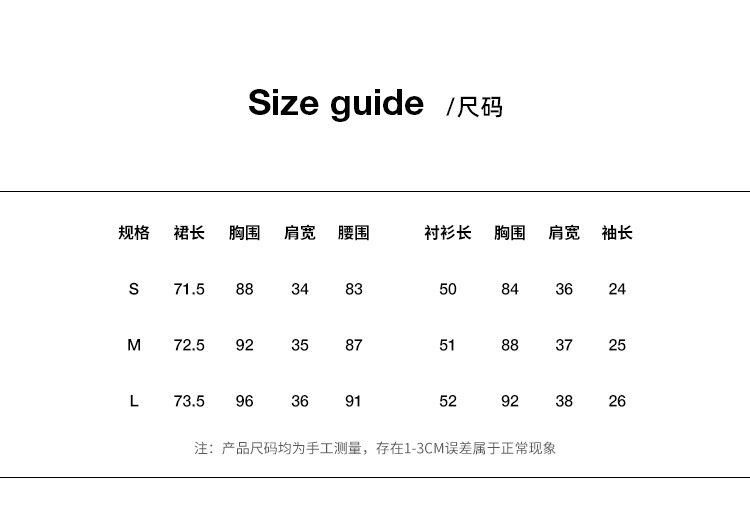 Size guide /尺码

| 规格 | 裙长 | 胸围 | 肩宽 | 腰围 | 衬衫长 | 胸围 | 肩宽 | 袖长 |
|---|---|---|---|---|---|---|---|---|
| S | 71.5 | 88 | 34 | 83 | 50 | 84 | 36 | 24 |
| M | 72.5 | 92 | 35 | 87 | 51 | 88 | 37 | 25 |
| L | 73.5 | 96 | 36 | 91 | 52 | 92 | 38 | 26 |

注：产品尺码均为手工测量，存在1-3CM误差属于正常现象